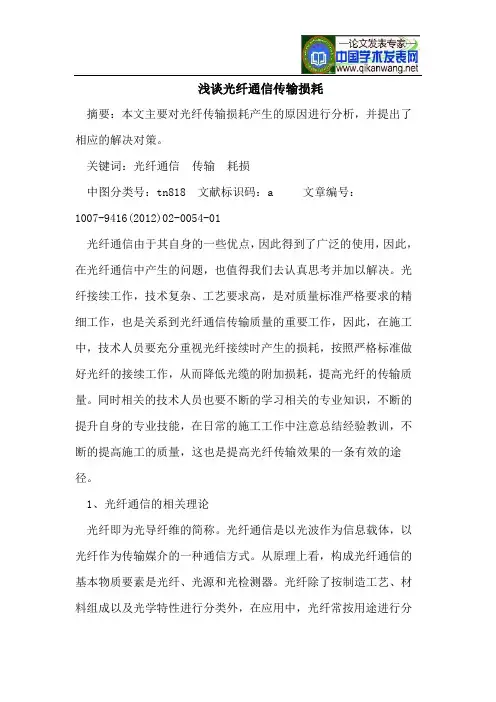 —论文发表专家—
中国学术发表网
www.qikanwang.net

浅谈光纤通信传输损耗

摘要：本文主要对光纤传输损耗产生的原因进行分析，并提出了相应的解决对策。

关键词：光纤通信 传输 耗损

中图分类号：tn818 文献标识码：a 文章编号：1007-9416(2012)02-0054-01

光纤通信由于其自身的一些优点，因此得到了广泛的使用，因此，在光纤通信中产生的问题，也值得我们去认真思考并加以解决。光纤接续工作，技术复杂、工艺要求高，是对质量标准严格要求的精细工作，也是关系到光纤通信传输质量的重要工作，因此，在施工中，技术人员要充分重视光纤接续时产生的损耗，按照严格标准做好光纤的接续工作，从而降低光缆的附加损耗，提高光纤的传输质量。同时相关的技术人员也要不断的学习相关的专业知识，不断的提升自身的专业技能，在日常的施工工作中注意总结经验教训，不断的提高施工的质量，这也是提高光纤传输效果的一条有效的途径。

1、光纤通信的相关理论

光纤即为光导纤维的简称。光纤通信是以光波作为信息载体，以光纤作为传输媒介的一种通信方式。从原理上看，构成光纤通信的基本物质要素是光纤、光源和光检测器。光纤除了按制造工艺、材料组成以及光学特性进行分类外，在应用中，光纤常按用途进行分